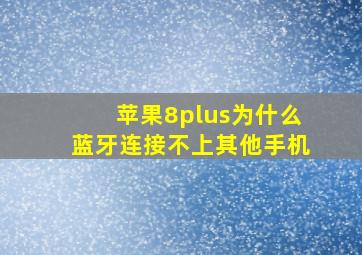 苹果8plus为什么
蓝牙连接不上其他手机